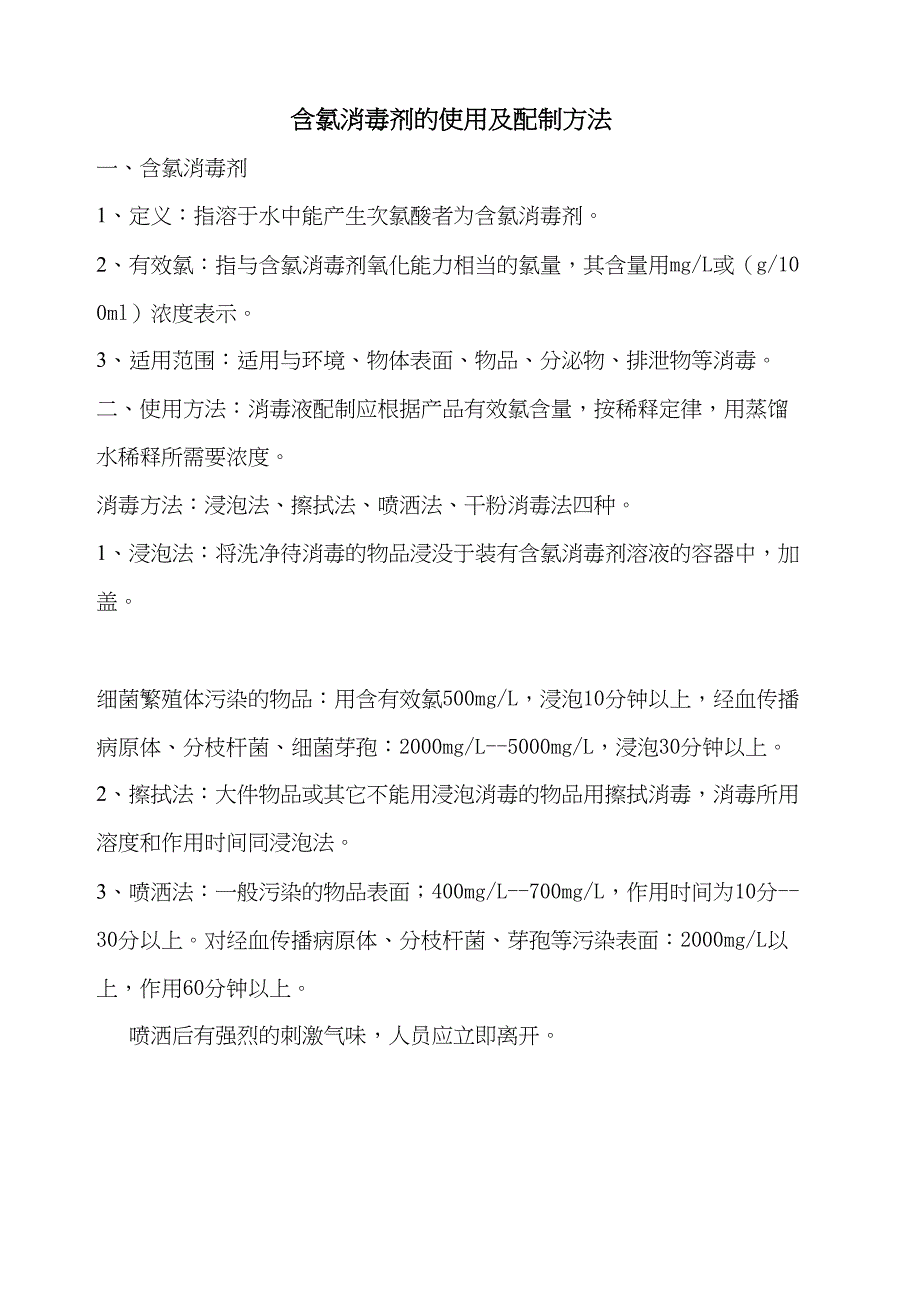 含氯消毒剂的使用及配制方法

一、含氯消毒剂

1、定义：指溶于水中能产生次氯酸者为含氯消毒剂。

2、有效氯：指与含氯消毒剂氧化能力相当的氯量，其含量用mg/L或（g/100ml）浓度表示。

3、适用范围：适用与环境、物体表面、物品、分泌物、排泄物等消毒。

二、使用方法：消毒液配制应根据产品有效氯含量，按稀释定律，用蒸馏水稀释所需要浓度。

消毒方法：浸泡法、擦拭法、喷洒法、干粉消毒法四种。

1、浸泡法：将洗净待消毒的物品浸没于装有含氯消毒剂溶液的容器中，加盖。

细菌繁殖体污染的物品：用含有效氯500mg/L，浸泡10分钟以上，经血传播病原体、分枝杆菌、细菌芽孢：2000mg/L--5000mg/L，浸泡30分钟以上。

2、擦拭法：大件物品或其它不能用浸泡消毒的物品用擦拭消毒，消毒所用溶度和作用时间同浸泡法。

3、喷洒法：一般污染的物品表面；400mg/L--700mg/L，作用时间为10分--30分以上。对经血传播病原体、分枝杆菌、芽孢等污染表面：2000mg/L以上，作用60分钟以上。

喷洒后有强烈的刺激气味，人员应立即离开。